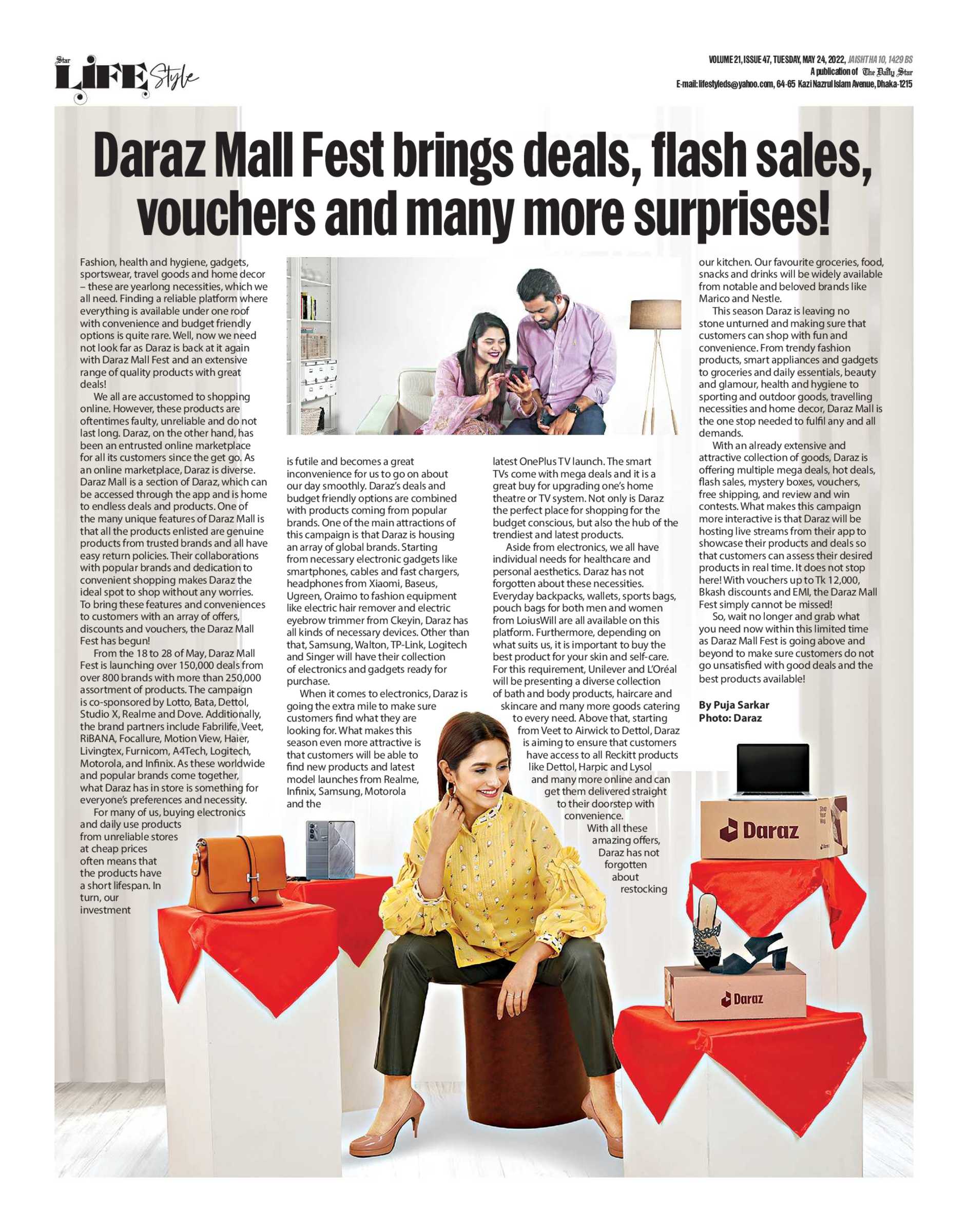 Star LIFE Style

VOLUME 21, ISSUE 47, TUESDAY, MAY 24, 2022, JAISHTHA 10, 1429 BS
A publication of The Daily Star
E-mail: lifestyleds@yahoo.com, 64-65 Kazi Nazrul Islam Avenue, Dhaka-1215

Daraz Mall Fest brings deals, flash sales, vouchers and many more surprises!

Fashion, health and hygiene, gadgets, sportswear, travel goods and home decor – these are yearlong necessities, which we all need. Finding a reliable platform where everything is available under one roof with convenience and budget friendly options is quite rare. Well, now we need not look far as Daraz is back at it again with Daraz Mall Fest and an extensive range of quality products with great deals!

We all are accustomed to shopping online. However, these products are oftentimes faulty, unreliable and do not last long. Daraz, on the other hand, has been an entrusted online marketplace for all its customers since the get go. As an online marketplace, Daraz is diverse. Daraz Mall is a section of Daraz, which can be accessed through the app and is home to endless deals and products. One of the many unique features of Daraz Mall is that all the products enlisted are genuine products from trusted brands and all have easy return policies. Their collaborations with popular brands and dedication to convenient shopping makes Daraz the ideal spot to shop without any worries. To bring these features and conveniences to customers with an array of offers, discounts and vouchers, the Daraz Mall Fest has begun!

From the 18 to 28 of May, Daraz Mall Fest is launching over 150,000 deals from over 800 brands with more than 250,000 assortment of products. The campaign is co-sponsored by Lotto, Bata, Dettol, Studio X, Realme and Dove. Additionally, the brand partners include Fabrilife, Veet, RiBANA, Focallure, Motion View, Haier, Livingtex, Furnicom, A4Tech, Logitech, Motorola, and Infinix. As these worldwide and popular brands come together, what Daraz has in store is something for everyone's preferences and necessity.

For many of us, buying electronics and daily use products from unreliable stores at cheap prices often means that the products have a short lifespan. In turn, our investment is futile and becomes a great inconvenience for us to go on about our day smoothly. Daraz's deals and budget friendly options are combined with products coming from popular brands. One of the main attractions of this campaign is that Daraz is housing an array of global brands. Starting from necessary electronic gadgets like smartphones, cables and fast chargers, headphones from Xiaomi, Baseus, Ugreen, Oraimo to fashion equipment like electric hair remover and electric eyebrow trimmer from Ckeyin, Daraz has all kinds of necessary devices. Other than that, Samsung, Walton, TP-Link, Logitech and Singer will have their collection of electronics and gadgets ready for purchase.

When it comes to electronics, Daraz is going the extra mile to make sure customers find what they are looking for. What makes this season even more attractive is that customers will be able to find new products and latest model launches from Realme, Infinix, Samsung, Motorola and the latest OnePlus TV launch. The smart TVs come with mega deals and it is a great buy for upgrading one's home theatre or TV system. Not only is Daraz the perfect place for shopping for the budget conscious, but also the hub of the trendiest and latest products.

Aside from electronics, we all have individual needs for healthcare and personal aesthetics. Daraz has not forgotten about these necessities. Everyday backpacks, wallets, sports bags, pouch bags for both men and women from LoiusWill are all available on this platform. Furthermore, depending on what suits us, it is important to buy the best product for your skin and self-care. For this requirement, Unilever and L'Oréal will be presenting a diverse collection of bath and body products, haircare and skincare and many more goods catering to every need. Above that, starting from Veet to Airwick to Dettol, Daraz is aiming to ensure that customers have access to all Reckitt products like Dettol, Harpic and Lysol and many more online and can get them delivered straight to their doorstep with convenience.

With all these amazing offers, Daraz has not forgotten about restocking our kitchen. Our favourite groceries, food, snacks and drinks will be widely available from notable and beloved brands like Marico and Nestle.

This season Daraz is leaving no stone unturned and making sure that customers can shop with fun and convenience. From trendy fashion products, smart appliances and gadgets to groceries and daily essentials, beauty and glamour, health and hygiene to sporting and outdoor goods, travelling necessities and home decor, Daraz Mall is the one stop needed to fulfil any and all demands.

With an already extensive and attractive collection of goods, Daraz is offering multiple mega deals, hot deals, flash sales, mystery boxes, vouchers, free shipping, and review and win contests. What makes this campaign more interactive is that Daraz will be hosting live streams from their app to showcase their products and deals so that customers can assess their desired products in real time. It does not stop here! With vouchers up to Tk 12,000, Bkash discounts and EMI, the Daraz Mall Fest simply cannot be missed!

So, wait no longer and grab what you need now within this limited time as Daraz Mall Fest is going above and beyond to make sure customers do not go unsatisfied with good deals and the best products available!

By Puja Sarkar
Photo: Daraz

Daraz

Daraz